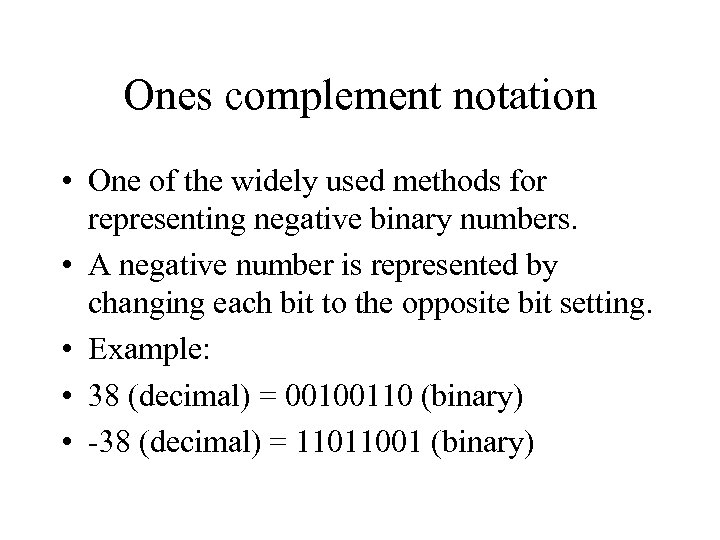 Ones complement notation

• One of the widely used methods for representing negative binary numbers.
• A negative number is represented by changing each bit to the opposite bit setting.
• Example:
• 38 (decimal) = 00100110 (binary)
• -38 (decimal) = 11011001 (binary)